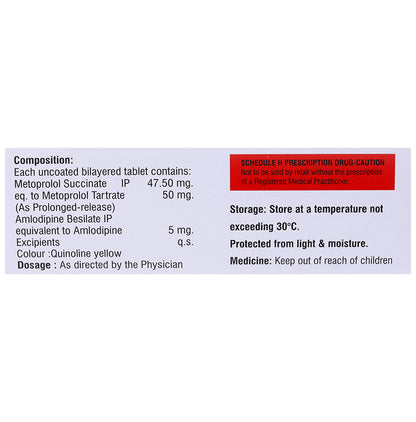 Composition:
Each uncoated bilayered tablet contains:
Metoprolol Succinate IP 47.50 mg.
eq. to Metoprolol Tartrate 50 mg.
(As Prolonged-release)
Amlodipine Besilate IP
equivalent to Amlodipine 5 mg.
Excipients q.s.
Colour :Quinoline yellow
Dosage : As directed by the Physician

SCHEDULE H PRESCRIPTION DRUG-CAUTION
Not to be sold by retail without the prescription of a Registered Medical Practitioner.

Storage: Store at a temperature not exceeding 30°C.

Protected from light & moisture.

Medicine: Keep out of reach of children